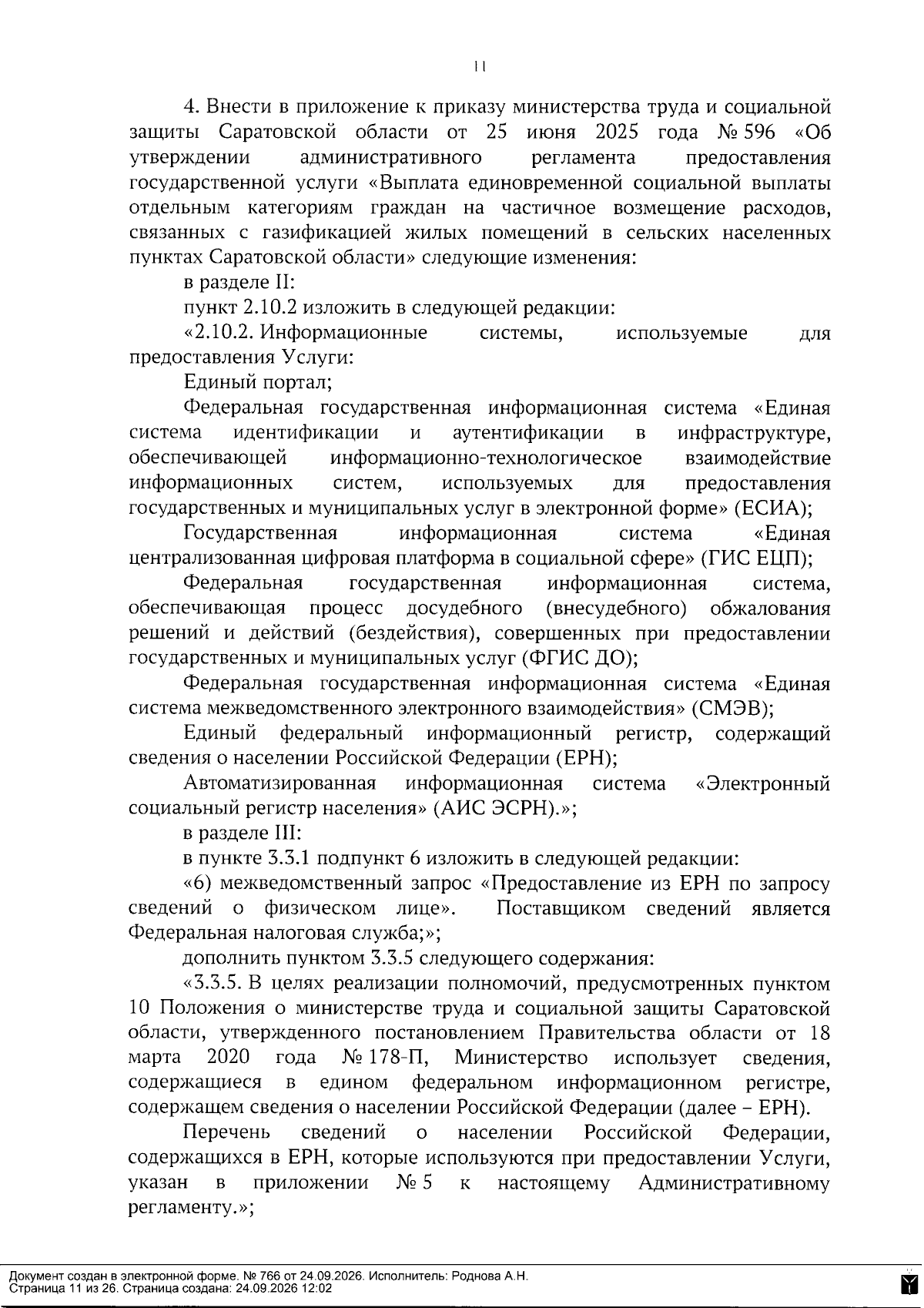 11

4. Внести в приложение к приказу министерства труда и социальной защиты Саратовской области от 25 июня 2025 года № 596 «Об утверждении административного регламента предоставления государственной услуги «Выплата единовременной социальной выплаты отдельным категориям граждан на частичное возмещение расходов, связанных с газификацией жилых помещений в сельских населенных пунктах Саратовской области» следующие изменения:

в разделе II:

пункт 2.10.2 изложить в следующей редакции:

«2.10.2. Информационные системы, используемые для предоставления Услуги:

Единый портал;

Федеральная государственная информационная система «Единая система идентификации и аутентификации в инфраструктуре, обеспечивающей информационно-технологическое взаимодействие информационных систем, используемых для предоставления государственных и муниципальных услуг в электронной форме» (ЕСИА);

Государственная информационная система «Единая централизованная цифровая платформа в социальной сфере» (ГИС ЕЦП);

Федеральная государственная информационная система, обеспечивающая процесс досудебного (внесудебного) обжалования решений и действий (бездействия), совершенных при предоставлении государственных и муниципальных услуг (ФГИС ДО);

Федеральная государственная информационная система «Единая система межведомственного электронного взаимодействия» (СМЭВ);

Единый федеральный информационный регистр, содержащий сведения о населении Российской Федерации (ЕРН);

Автоматизированная информационная система «Электронный социальный регистр населения» (АИС ЭСРН).»;

в разделе III:

в пункте 3.3.1 подпункт 6 изложить в следующей редакции:

«6) межведомственный запрос «Предоставление из ЕРН по запросу сведений о физическом лице». Поставщиком сведений является Федеральная налоговая служба;»;

дополнить пунктом 3.3.5 следующего содержания:

«3.3.5. В целях реализации полномочий, предусмотренных пунктом 10 Положения о министерстве труда и социальной защиты Саратовской области, утвержденного постановлением Правительства области от 18 марта 2020 года № 178-П, Министерство использует сведения, содержащиеся в едином федеральном информационном регистре, содержащем сведения о населении Российской Федерации (далее – ЕРН).

Перечень сведений о населении Российской Федерации, содержащихся в ЕРН, которые используются при предоставлении Услуги, указан в приложении № 5 к настоящему Административному регламенту.»;

Документ создан в электронной форме. № 766 от 24.09.2026. Исполнитель: Роднова А.Н.
Страница 11 из 26. Страница создана: 24.09.2026 12:02